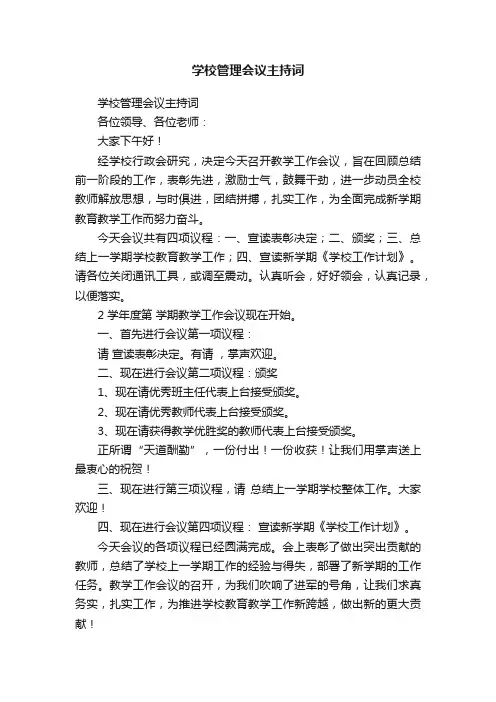 学校管理会议主持词

学校管理会议主持词

各位领导、各位老师：

大家下午好！

经学校行政会研究，决定今天召开教学工作会议，旨在回顾总结前一阶段的工作，表彰先进，激励士气，鼓舞干劲，进一步动员全校教师解放思想，与时俱进，团结拼搏，扎实工作，为全面完成新学期教育教学工作而努力奋斗。

今天会议共有四项议程：一、宣读表彰决定；二、颁奖；三、总结上一学期学校教育教学工作；四、宣读新学期《学校工作计划》。请各位关闭通讯工具，或调至震动。认真听会，好好领会，认真记录，以便落实。

2 学年度第 学期教学工作会议现在开始。

一、首先进行会议第一项议程：

请 宣读表彰决定。有请 ，掌声欢迎。

二、现在进行会议第二项议程：颁奖

1、现在请优秀班主任代表上台接受颁奖。

2、现在请优秀教师代表上台接受颁奖。

3、现在请获得教学优胜奖的教师代表上台接受颁奖。

正所谓“天道酬勤”，一份付出！一份收获！让我们用掌声送上最衷心的祝贺！

三、现在进行第三项议程，请 总结上一学期学校整体工作。大家欢迎！

四、现在进行会议第四项议程： 宣读新学期《学校工作计划》。

今天会议的各项议程已经圆满完成。会上表彰了做出突出贡献的教师，总结了学校上一学期工作的经验与得失，部署了新学期的工作任务。教学工作会议的召开，为我们吹响了进军的号角，让我们求真务实，扎实工作，为推进学校教育教学工作新跨越，做出新的更大贡献！